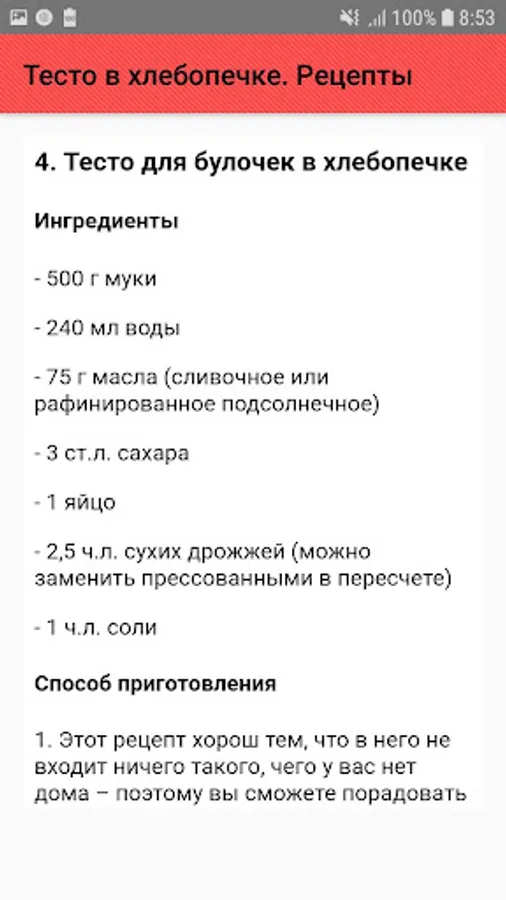 100% 8:53

Тесто в хлебопечке. Рецепты

4. Тесто для булочек в хлебопечке

Ингредиенты

- 500 г муки

- 240 мл воды

- 75 г масла (сливочное или рафинированное подсолнечное)

- 3 ст.л. сахара

- 1 яйцо

- 2,5 ч.л. сухих дрожжей (можно заменить прессованными в пересчете)

- 1 ч.л. соли

Способ приготовления

1. Этот рецепт хорош тем, что в него не входит ничего такого, чего у вас нет дома – поэтому вы сможете порадовать